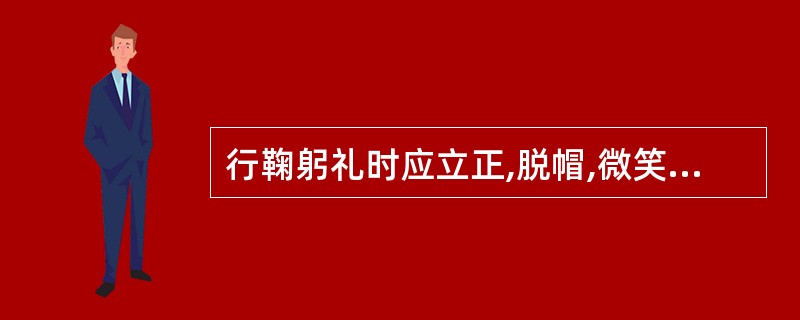 行鞠躬礼时应立正,脱帽,微笑...